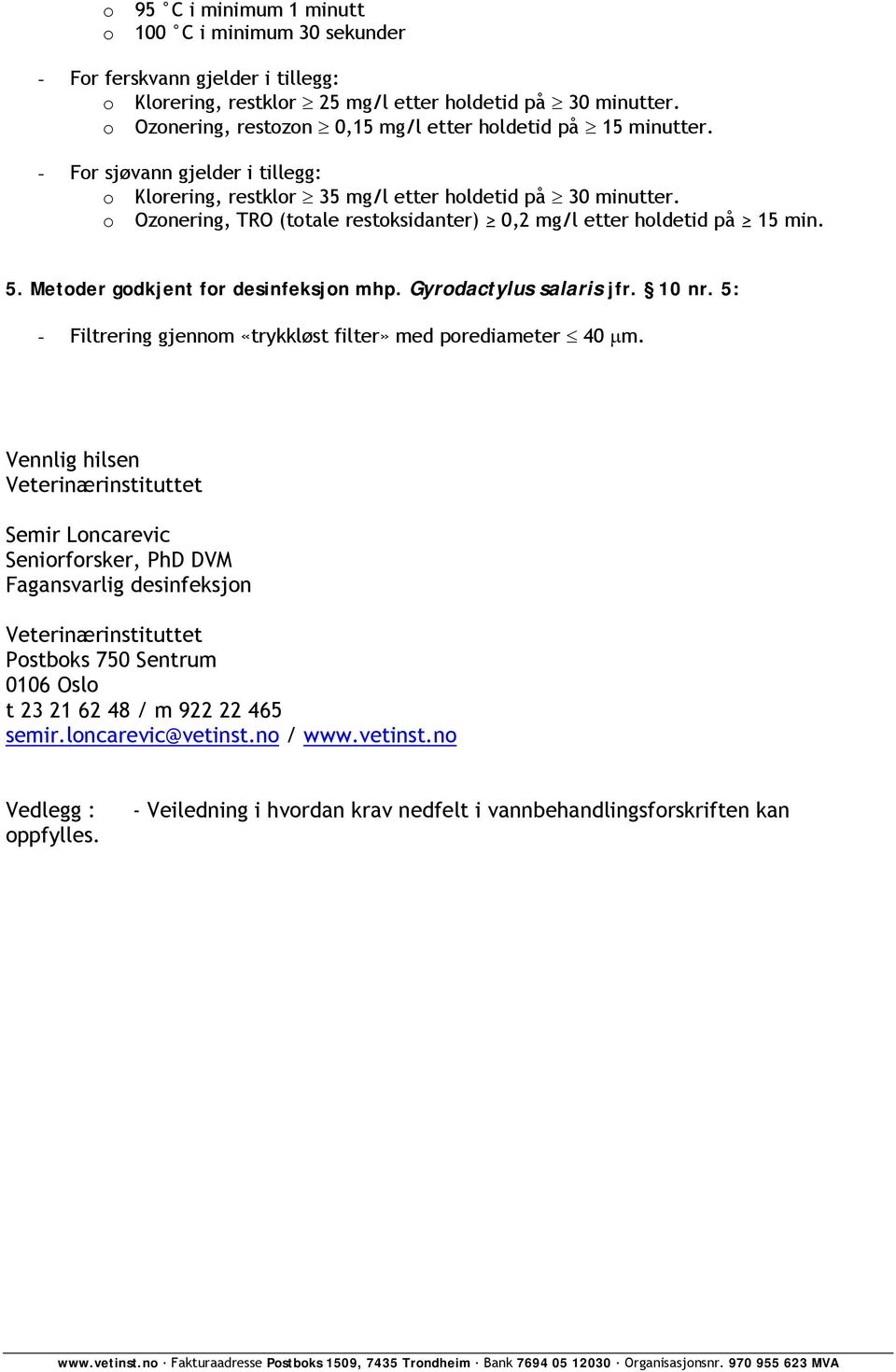 o 95 °C i minimum 1 minutt
o 100 °C i minimum 30 sekunder

- For ferskvann gjelder i tillegg:
o Klorering, restklor $\geq$ 25 mg/l etter holdetid på $\geq$ 30 minutter.
o Ozonering, restozon $\geq$ 0,15 mg/l etter holdetid på $\geq$ 15 minutter.

- For sjøvann gjelder i tillegg:
o Klorering, restklor $\geq$ 35 mg/l etter holdetid på $\geq$ 30 minutter.
o Ozonering, TRO (totale restoksidanter) $\geq$ 0,2 mg/l etter holdetid på $\geq$ 15 min.

5. Metoder godkjent for desinfeksjon mhp. Gyrodactylus salaris jfr. § 10 nr. 5:

- Filtrering gjennom «trykkløst filter» med porediameter $\leq$ 40 $\mu$m.

Vennlig hilsen
Veterinærinstituttet

Semir Loncarevic
Seniorforsker, PhD DVM
Fagansvarlig desinfeksjon

Veterinærinstituttet
Postboks 750 Sentrum
0106 Oslo
t 23 21 62 48 / m 922 22 465
semir.loncarevic@vetinst.no / www.vetinst.no

Vedlegg : - Veiledning i hvordan krav nedfelt i vannbehandlingsforskriften kan oppfylles.

www.vetinst.no · Fakturaadresse Postboks 1509, 7435 Trondheim · Bank 7694 05 12030 · Organisasjonsnr. 970 955 623 MVA